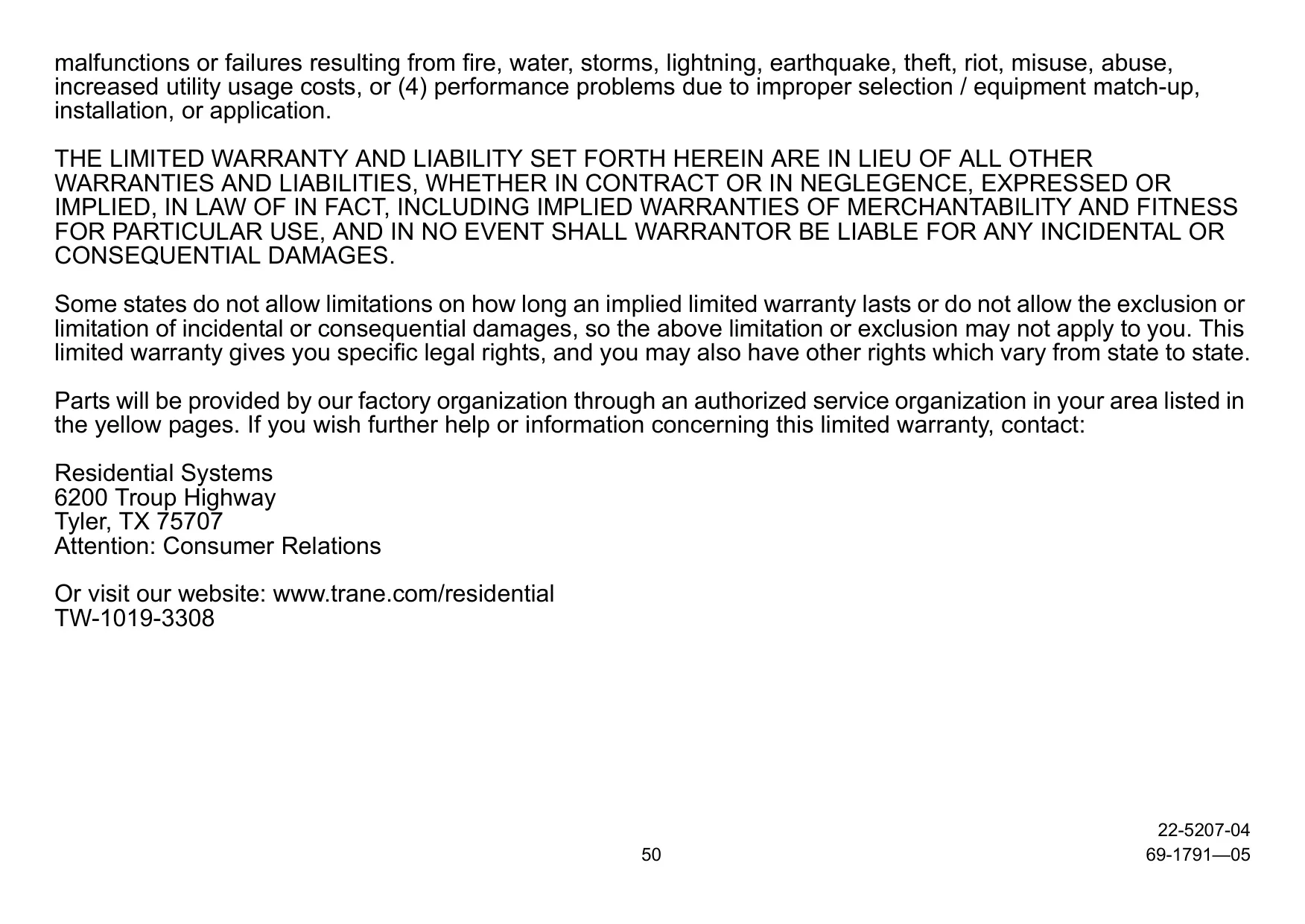 malfunctions or failures resulting from fire, water, storms, lightning, earthquake, theft, riot, misuse, abuse, increased utility usage costs, or (4) performance problems due to improper selection / equipment match-up, installation, or application.

THE LIMITED WARRANTY AND LIABILITY SET FORTH HEREIN ARE IN LIEU OF ALL OTHER WARRANTIES AND LIABILITIES, WHETHER IN CONTRACT OR IN NEGLEGENCE, EXPRESSED OR IMPLIED, IN LAW OF IN FACT, INCLUDING IMPLIED WARRANTIES OF MERCHANTABILITY AND FITNESS FOR PARTICULAR USE, AND IN NO EVENT SHALL WARRANTOR BE LIABLE FOR ANY INCIDENTAL OR CONSEQUENTIAL DAMAGES.

Some states do not allow limitations on how long an implied limited warranty lasts or do not allow the exclusion or limitation of incidental or consequential damages, so the above limitation or exclusion may not apply to you. This limited warranty gives you specific legal rights, and you may also have other rights which vary from state to state.

Parts will be provided by our factory organization through an authorized service organization in your area listed in the yellow pages. If you wish further help or information concerning this limited warranty, contact:

Residential Systems
6200 Troup Highway
Tyler, TX 75707
Attention: Consumer Relations

Or visit our website: www.trane.com/residential
TW-1019-3308

22-5207-04
50
69-1791—05